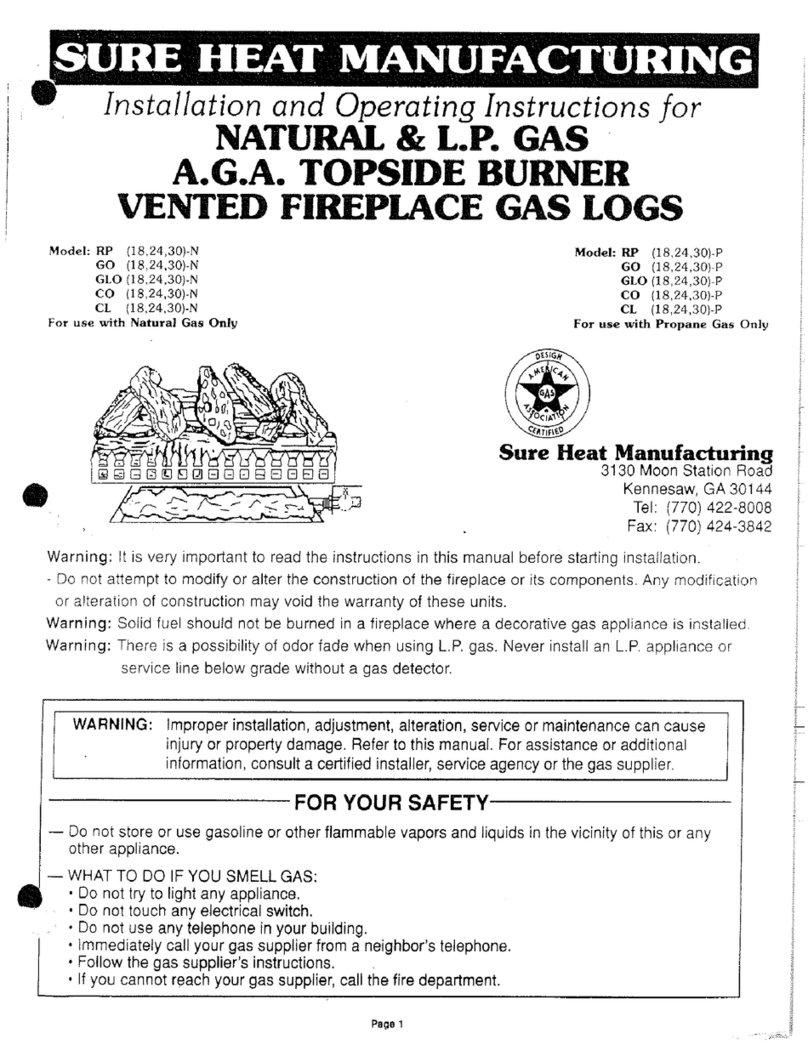 SURE HEAT MANUFACTURING

Installation and Operating Instructions for

NATURAL & L.P. GAS
A.G.A. TOPSIDE BURNER
VENTED FIREPLACE GAS LOGS

Model: RP (18,24,30)-N
GO (18,24,30)-N
GLO (18,24,30)-N
CO (18,24,30)-N
CL (18,24,30)-N
For use with Natural Gas Only

Model: RP (18,24,30)-P
GO (18,24,30)-P
GLO (18,24,30)-P
CO (18,24,30)-P
CL (18,24,30)-P
For use with Propane Gas Only

DESIGN AMERICAN GAS ASSOCIATION CERTIFIED

Sure Heat Manufacturing
3130 Moon Station Road
Kennesaw, GA 30144
Tel: (770) 422-8008
Fax: (770) 424-3842

Warning: It is very important to read the instructions in this manual before starting installation.
- Do not attempt to modify or alter the construction of the fireplace or its components. Any modification or alteration of construction may void the warranty of these units.
Warning: Solid fuel should not be burned in a fireplace where a decorative gas appliance is installed.
Warning: There is a possibility of odor fade when using L.P. gas. Never install an L.P. appliance or service line below grade without a gas detector.

WARNING: Improper installation, adjustment, alteration, service or maintenance can cause injury or property damage. Refer to this manual. For assistance or additional information, consult a certified installer, service agency or the gas supplier.

FOR YOUR SAFETY

— Do not store or use gasoline or other flammable vapors and liquids in the vicinity of this or any other appliance.

— WHAT TO DO IF YOU SMELL GAS:
• Do not try to light any appliance.
• Do not touch any electrical switch.
• Do not use any telephone in your building.
• Immediately call your gas supplier from a neighbor's telephone.
• Follow the gas supplier's instructions.
• If you cannot reach your gas supplier, call the fire department.

Page 1